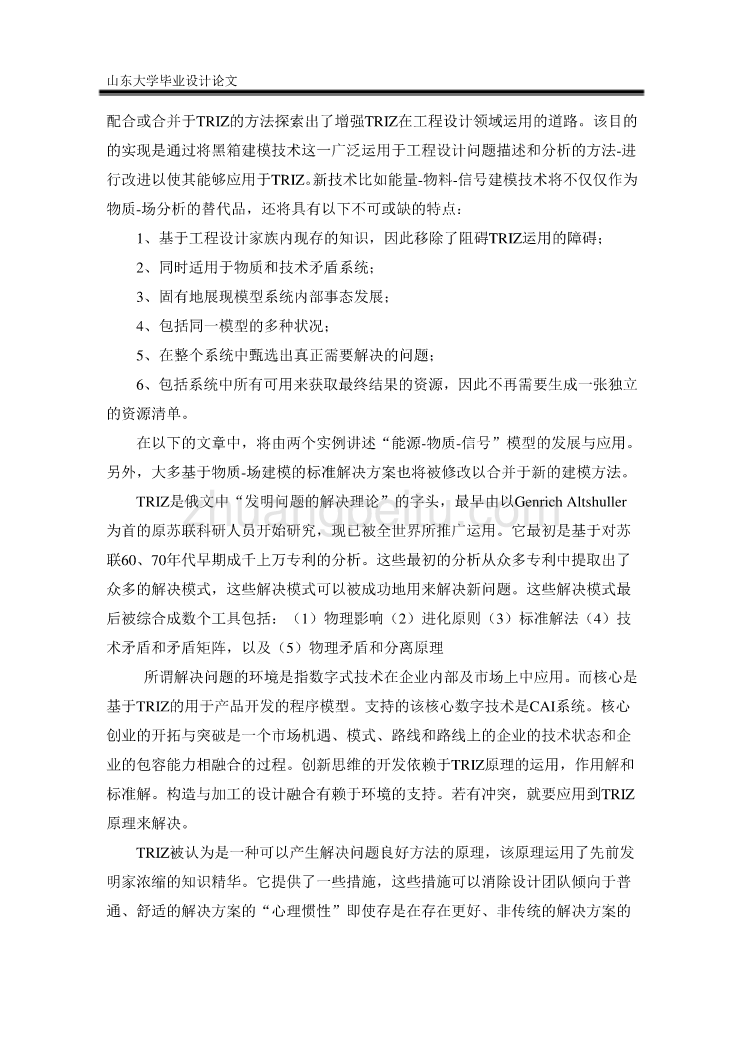 山东大学毕业设计论文

配合或合并于TRIZ的方法探索出了增强TRIZ在工程设计领域运用的道路。该目的的实现是通过将黑箱建模技术这一广泛运用于工程设计问题描述和分析的方法-进行改进以使其能够应用于TRIZ。新技术比如能量-物料-信号建模技术将不仅仅作为物质-场分析的替代品，还将具有以下不可或缺的特点：

1、基于工程设计家族内现存的知识，因此移除了阻碍TRIZ运用的障碍；

2、同时适用于物质和技术矛盾系统；

3、固有地展现模型系统内部事态发展；

4、包括同一模型的多种状况；

5、在整个系统中甄选出真正需要解决的问题；

6、包括系统中所有可用来获取最终结果的资源，因此不再需要生成一张独立的资源清单。

在以下的文章中，将由两个实例讲述“能源-物质-信号”模型的发展与应用。另外，大多基于物质-场建模的标准解决方案也将被修改以合并于新的建模方法。

TRIZ是俄文中“发明问题的解决理论”的字头，最早由以Genrich Altshuller为首的原苏联科研人员开始研究，现已被全世界所推广运用。它最初是基于对苏联60、70年代早期成千上万专利的分析。这些最初的分析从众多专利中提取出了众多的解决模式，这些解决模式可以被成功地用来解决新问题。这些解决模式最后被综合成数个工具包括：（1）物理影响（2）进化原则（3）标准解法（4）技术矛盾和矛盾矩阵，以及（5）物理矛盾和分离原理

所谓解决问题的环境是指数字式技术在企业内部及市场上中应用。而核心是基于TRIZ的用于产品开发的程序模型。支持的该核心数字技术是CAI系统。核心创业的开拓与突破是一个市场机遇、模式、路线和路线上的企业的技术状态和企业的包容能力相融合的过程。创新思维的开发依赖于TRIZ原理的运用，作用解和标准解。构造与加工的设计融合有赖于环境的支持。若有冲突，就要应用到TRIZ原理来解决。

TRIZ被认为是一种可以产生解决问题良好方法的原理，该原理运用了先前发明家浓缩的知识精华。它提供了一些措施，这些措施可以消除设计团队倾向于普通、舒适的解决方案的“心理惯性”即使存是在存在更好、非传统的解决方案的